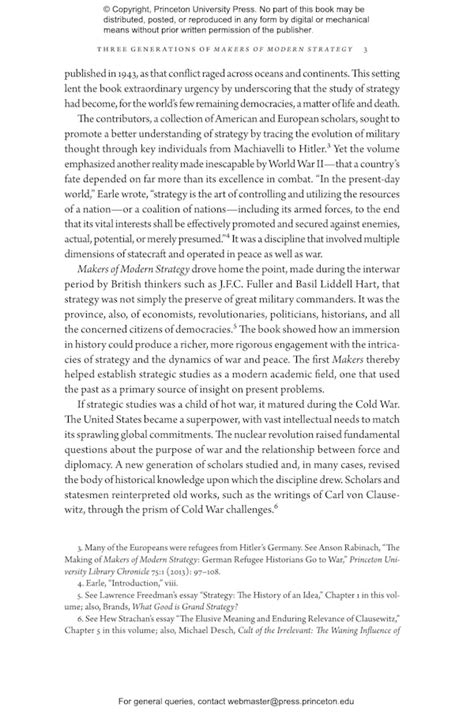 © Copyright, Princeton University Press. No part of this book may be distributed, posted, or reproduced in any form by digital or mechanical means without prior written permission of the publisher.

THREE GENERATIONS OF MAKERS OF MODERN STRATEGY 3

published in 1943, as that conflict raged across oceans and continents. This setting lent the book extraordinary urgency by underscoring that the study of strategy had become, for the world's few remaining democracies, a matter of life and death.

The contributors, a collection of American and European scholars, sought to promote a better understanding of strategy by tracing the evolution of military thought through key individuals from Machiavelli to Hitler.$^3$ Yet the volume emphasized another reality made inescapable by World War II—that a country's fate depended on far more than its excellence in combat. "In the present-day world," Earle wrote, "strategy is the art of controlling and utilizing the resources of a nation—or a coalition of nations—including its armed forces, to the end that its vital interests shall be effectively promoted and secured against enemies, actual, potential, or merely presumed."$^4$ It was a discipline that involved multiple dimensions of statecraft and operated in peace as well as war.

Makers of Modern Strategy drove home the point, made during the interwar period by British thinkers such as J.F.C. Fuller and Basil Liddell Hart, that strategy was not simply the preserve of great military commanders. It was the province, also, of economists, revolutionaries, politicians, historians, and all the concerned citizens of democracies.$^5$ The book showed how an immersion in history could produce a richer, more rigorous engagement with the intricacies of strategy and the dynamics of war and peace. The first Makers thereby helped establish strategic studies as a modern academic field, one that used the past as a primary source of insight on present problems.

If strategic studies was a child of hot war, it matured during the Cold War. The United States became a superpower, with vast intellectual needs to match its sprawling global commitments. The nuclear revolution raised fundamental questions about the purpose of war and the relationship between force and diplomacy. A new generation of scholars studied and, in many cases, revised the body of historical knowledge upon which the discipline drew. Scholars and statesmen reinterpreted old works, such as the writings of Carl von Clausewitz, through the prism of Cold War challenges.$^6$

3. Many of the Europeans were refugees from Hitler's Germany. See Anson Rabinach, "The Making of Makers of Modern Strategy: German Refugee Historians Go to War," Princeton University Library Chronicle 75:1 (2013): 97–108.
4. Earle, "Introduction," viii.
5. See Lawrence Freedman's essay "Strategy: The History of an Idea," Chapter 1 in this volume; also, Brands, What Good is Grand Strategy?
6. See Hew Strachan's essay "The Elusive Meaning and Enduring Relevance of Clausewitz," Chapter 5 in this volume; also, Michael Desch, Cult of the Irrelevant: The Waning Influence of

For general queries, contact webmaster@press.princeton.edu